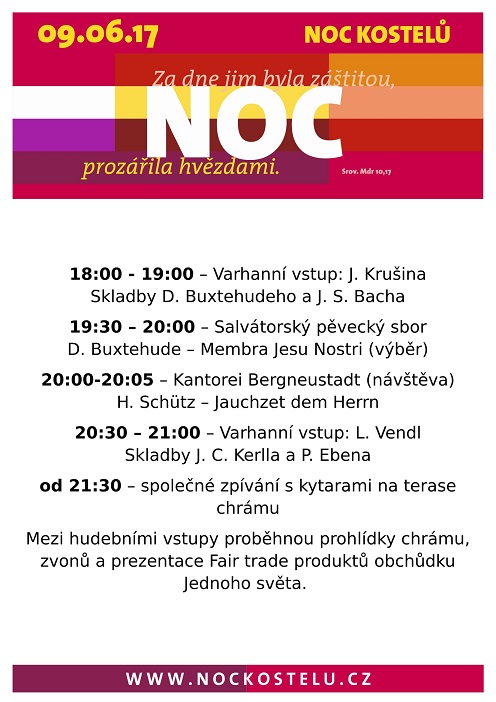 09.06.17

NOC KOSTELŮ

Za dne jim byla záštitou,

NOC

prozářila hvězdami.

Srov. Mdr 10,17

18:00 - 19:00 – Varhanní vstup: J. Krušina
Skladby D. Buxtehudeho a J. S. Bacha

19:30 – 20:00 – Salvátorský pěvecký sbor
D. Buxtehude – Membra Jesu Nostri (výběr)

20:00-20:05 – Kantorei Bergneustadt (návštěva)
H. Schütz – Jauchzet dem Herrn

20:30 – 21:00 – Varhanní vstup: L. Vendl
Skladby J. C. Kerlla a P. Ebena

od 21:30 – společné zpívání s kytarami na terase chrámu

Mezi hudebními vstupy proběhnou prohlídky chrámu, zvonů a prezentace Fair trade produktů obchůdku Jednoho světa.

WWW.NOCKOSTELU.CZ